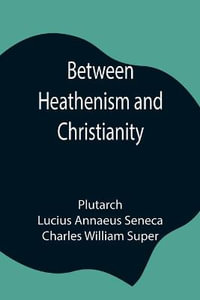 Between Heathenism and Christianity

Plutarch
Lucius Annaeus Seneca
Charles William Super